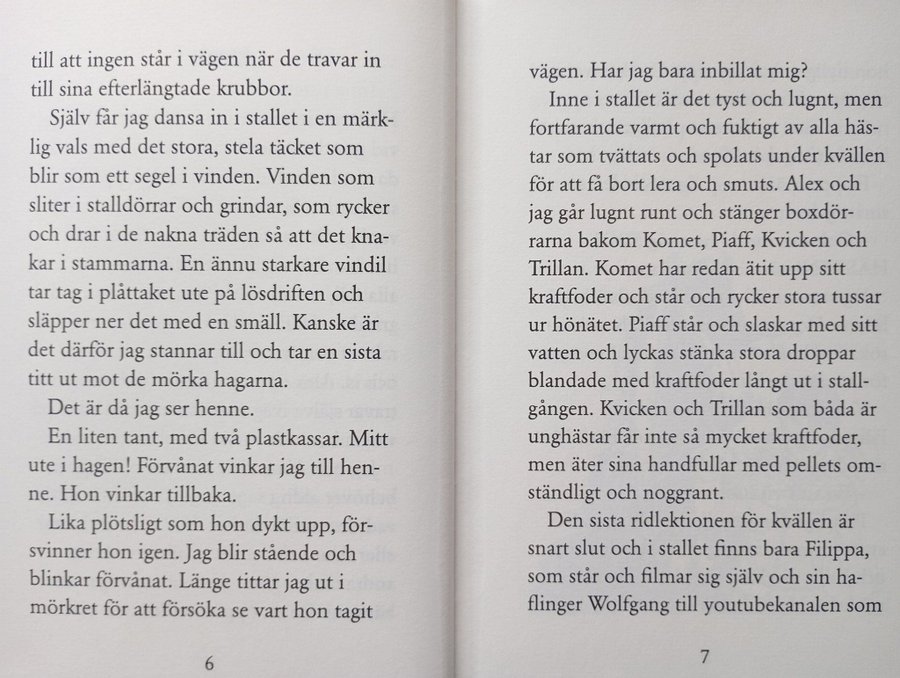 till att ingen står i vägen när de travar in till sina efterlängtade krubbor.

Själv får jag dansa in i stallet i en märklig vals med det stora, stela täcket som blir som ett segel i vinden. Vinden som sliter i stalldörrar och grindar, som rycker och drar i de nakna träden så att det knakar i stammarna. En ännu starkare vindil tar tag i plåttaket ute på lösdriften och släpper ner det med en smäll. Kanske är det därför jag stannar till och tar en sista titt ut mot de mörka hagarna.

Det är då jag ser henne.

En liten tant, med två plastkassar. Mitt ute i hagen! Förvånat vinkar jag till henne. Hon vinkar tillbaka.

Lika plötsligt som hon dykt upp, försvinner hon igen. Jag blir stående och blinkar förvånat. Länge tittar jag ut i mörkret för att försöka se vart hon tagit

6

vägen. Har jag bara inbillat mig?

Inne i stallet är det tyst och lugnt, men fortfarande varmt och fuktigt av alla hästar som tvättats och spolats under kvällen för att få bort lera och smuts. Alex och jag går lugnt runt och stänger boxdörrarna bakom Komet, Piaff, Kvicken och Trillan. Komet har redan ätit upp sitt kraftfoder och står och rycker stora tussar ur hönätet. Piaff står och slaskar med sitt vatten och lyckas stänka stora droppar blandade med kraftfoder långt ut i stallgången. Kvicken och Trillan som båda är unghästar får inte så mycket kraftfoder, men äter sina handfullar med pellets omständligt och noggrant.

Den sista ridlektionen för kvällen är snart slut och i stallet finns bara Filippa, som står och filmar sig själv och sin haflinger Wolfgang till youtubekanalen som

7